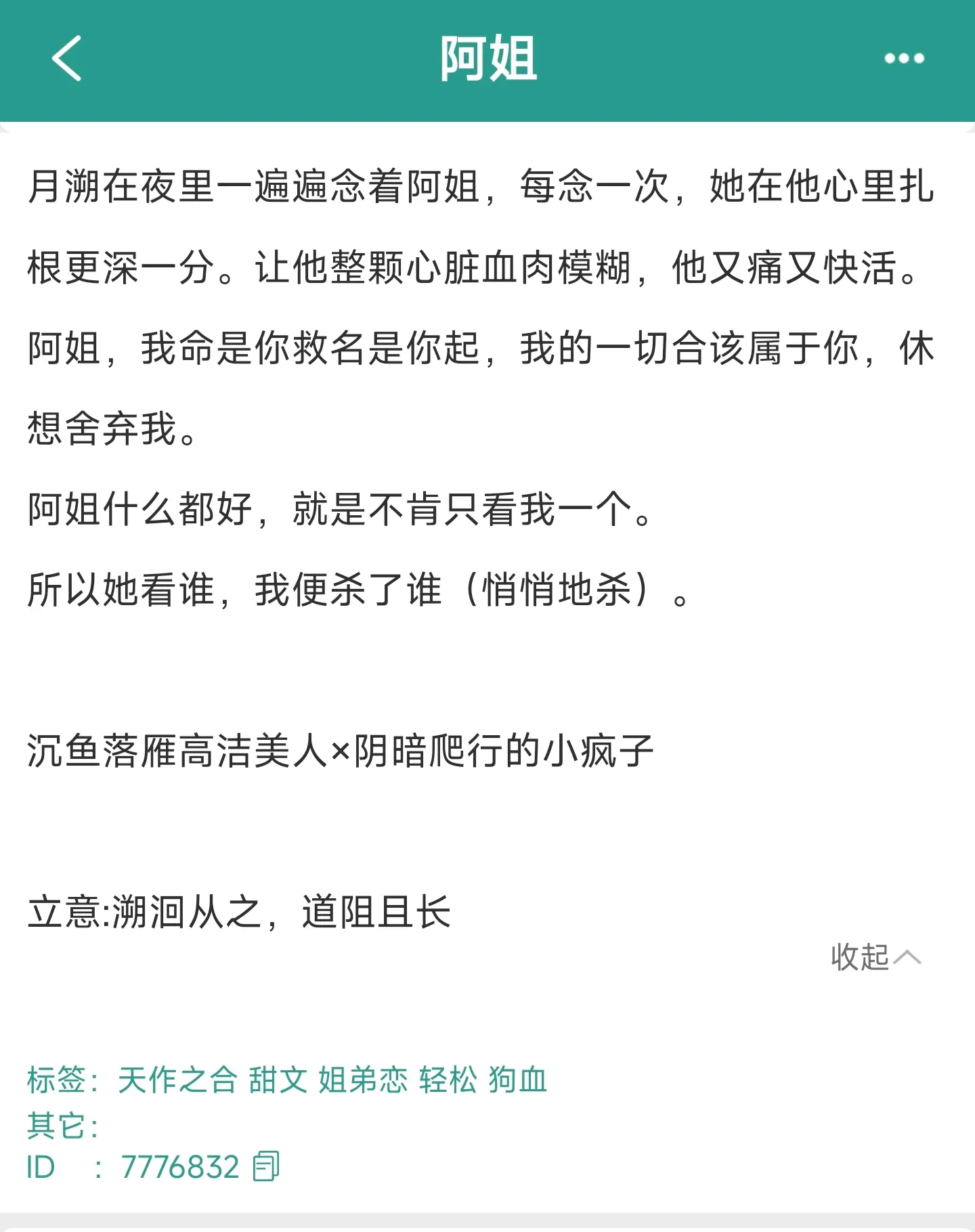 阿姐

月溯在夜里一遍遍念着阿姐，每念一次，她在他心里扎根更深一分。让他整颗心脏血肉模糊，他又痛又快活。

阿姐，我命是你救名是你起，我的一切合该属于你，休想舍弃我。

阿姐什么都好，就是不肯只看我一个。

所以她看谁，我便杀了谁（悄悄地杀）。

沉鱼落雁高洁美人×阴暗爬行的小疯子

立意:溯洄从之，道阻且长

收起

标签：天作之合 甜文 姐弟恋 轻松 狗血
其它：
ID ：7776832